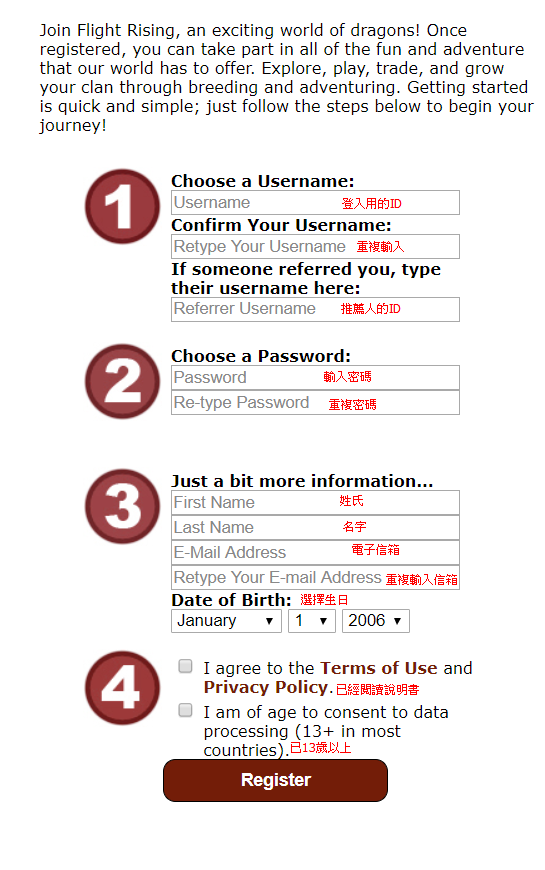 Join Flight Rising, an exciting world of dragons! Once registered, you can take part in all of the fun and adventure that our world has to offer. Explore, play, trade, and grow your clan through breeding and adventuring. Getting started is quick and simple; just follow the steps below to begin your journey!

1

Choose a Username:
Username 登入用的ID
Confirm Your Username:
Retype Your Username 重複輸入
If someone referred you, type their username here:
Referrer Username 推薦人的ID

2

Choose a Password:
Password 輸入密碼
Re-type Password 重複密碼

3

Just a bit more information...
First Name 姓氏
Last Name 名字
E-Mail Address 電子信箱
Retype Your E-mail Address 重複輸入信箱
Date of Birth: 選擇生日
January 1 2006

4

I agree to the Terms of Use and Privacy Policy. 已經閱讀說明書
I am of age to consent to data processing (13+ in most countries). 已13歲以上

Register